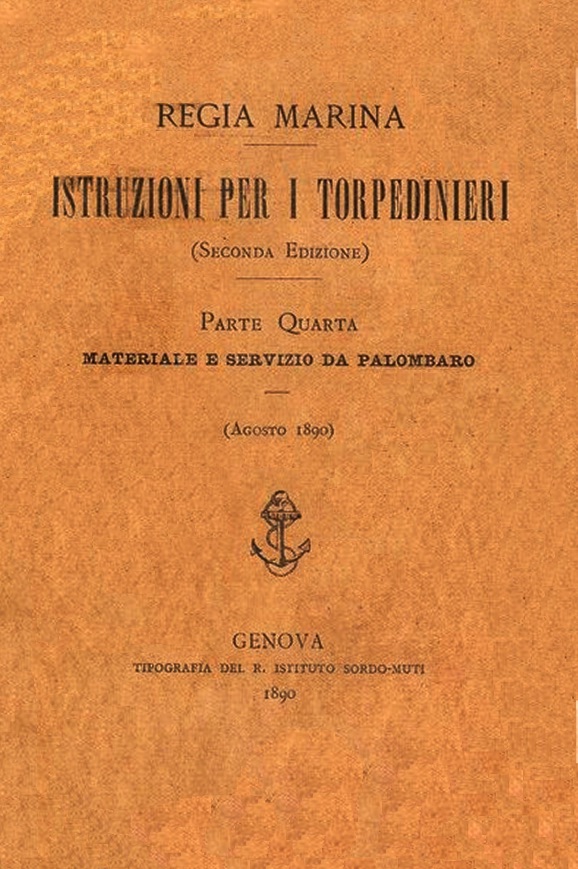 REGIA MARINA

ISTRUZIONI PER I TORPEDINIERI

(Seconda Edizione)

Parte Quarta

MATERIALE E SERVIZIO DA PALOMBARO

(Agosto 1890)

GENOVA

TIPOGRAFIA DEL R. ISTITUTO SORDO-MUTI

1890